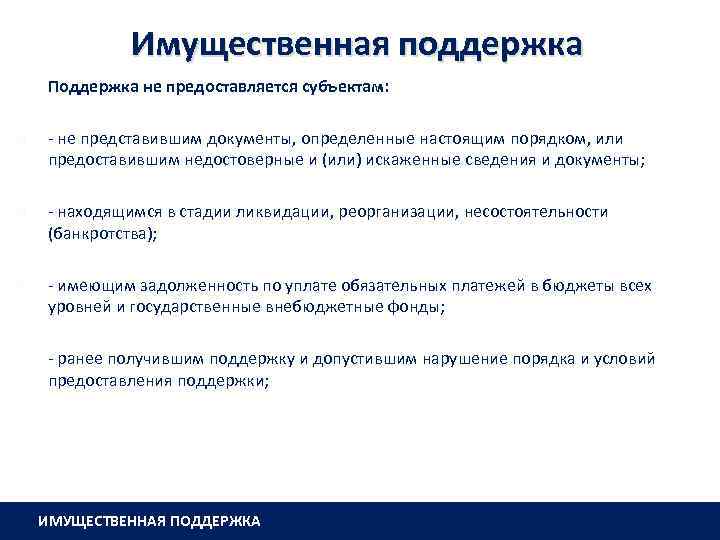 Имущественная поддержка

Поддержка не предоставляется субъектам:

- не представившим документы, определенные настоящим порядком, или предоставившим недостоверные и (или) искаженные сведения и документы;

- находящимся в стадии ликвидации, реорганизации, несостоятельности (банкротства);

- имеющим задолженность по уплате обязательных платежей в бюджеты всех уровней и государственные внебюджетные фонды;

- ранее получившим поддержку и допустившим нарушение порядка и условий предоставления поддержки;

ИМУЩЕСТВЕННАЯ ПОДДЕРЖКА